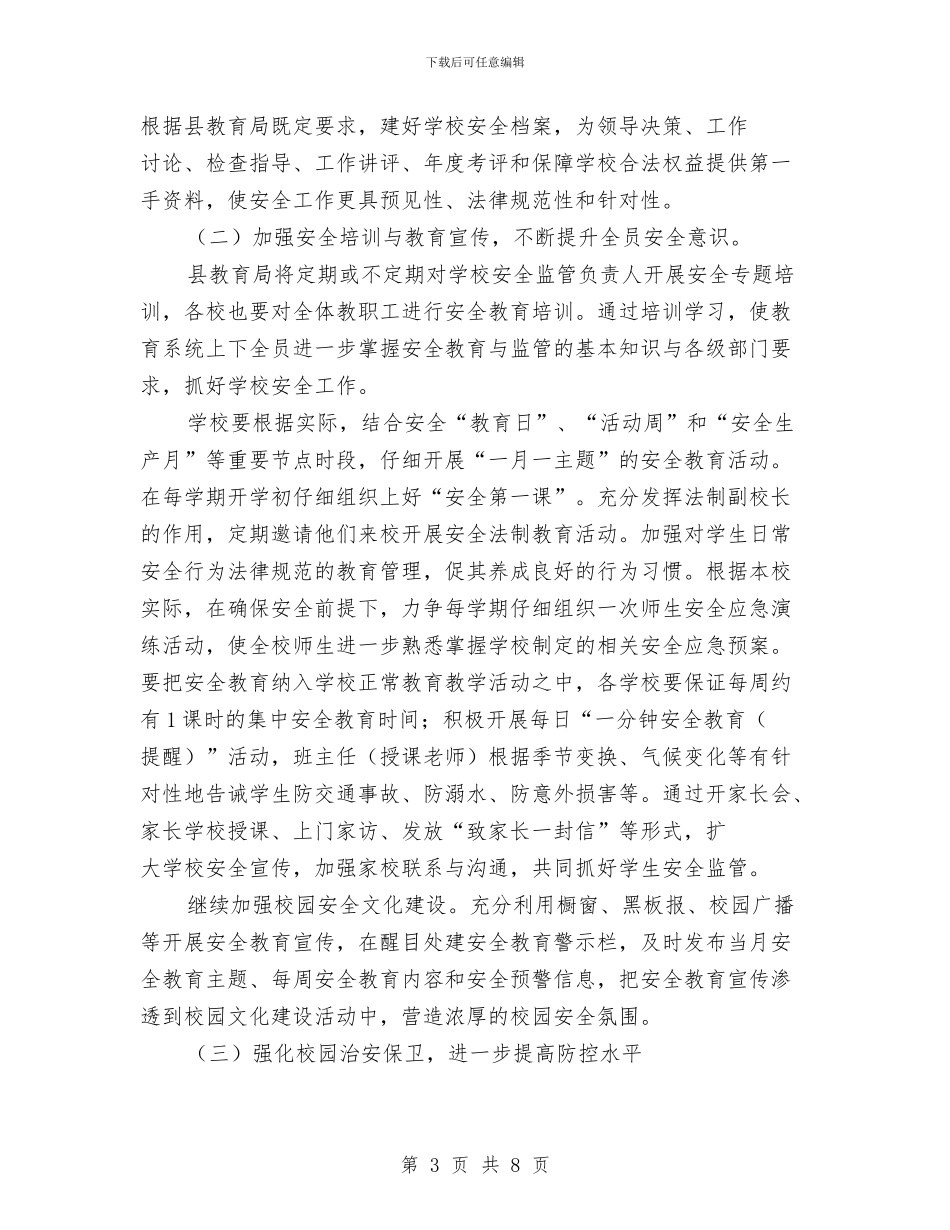 下载后可任意编辑

根据县教育局既定要求，建好学校安全档案，为领导决策、工作讨论、检查指导、工作讲评、年度考评和保障学校合法权益提供第一手资料，使安全工作更具预见性、法律规范性和针对性。

（二）加强安全培训与教育宣传，不断提升全员安全意识。

县教育局将定期或不定期对学校安全监管负责人开展安全专题培训，各校也要对全体教职工进行安全教育培训。通过培训学习，使教育系统上下全员进一步掌握安全教育与监管的基本知识与各级部门要求，抓好学校安全工作。

学校要根据实际，结合安全“教育日”、“活动周”和“安全生产月”等重要节点时段，仔细开展“一月一主题”的安全教育活动。在每学期开学初仔细组织上好“安全第一课”。充分发挥法制副校长的作用，定期邀请他们来校开展安全法制教育活动。加强对学生日常安全行为法律规范的教育管理，促其养成良好的行为习惯。根据本校实际，在确保安全前提下，力争每学期仔细组织一次师生安全应急演练活动，使全校师生进一步熟悉掌握学校制定的相关安全应急预案。要把安全教育纳入学校正常教育教学活动之中，各学校要保证每周约有1课时的集中安全教育时间；积极开展每日“一分钟安全教育（提醒）”活动，班主任（授课老师）根据季节变换、气候变化等有针对性地告诫学生防交通事故、防溺水、防意外损害等。通过开家长会、家长学校授课、上门家访、发放“致家长一封信”等形式，扩大学校安全宣传，加强家校联系与沟通，共同抓好学生安全监管。

继续加强校园安全文化建设。充分利用橱窗、黑板报、校园广播等开展安全教育宣传，在醒目处建安全教育警示栏，及时发布当月安全教育主题、每周安全教育内容和安全预警信息，把安全教育宣传渗透到校园文化建设活动中，营造浓厚的校园安全氛围。

（三）强化校园治安保卫，进一步提高防控水平

第 3 页 共 8 页